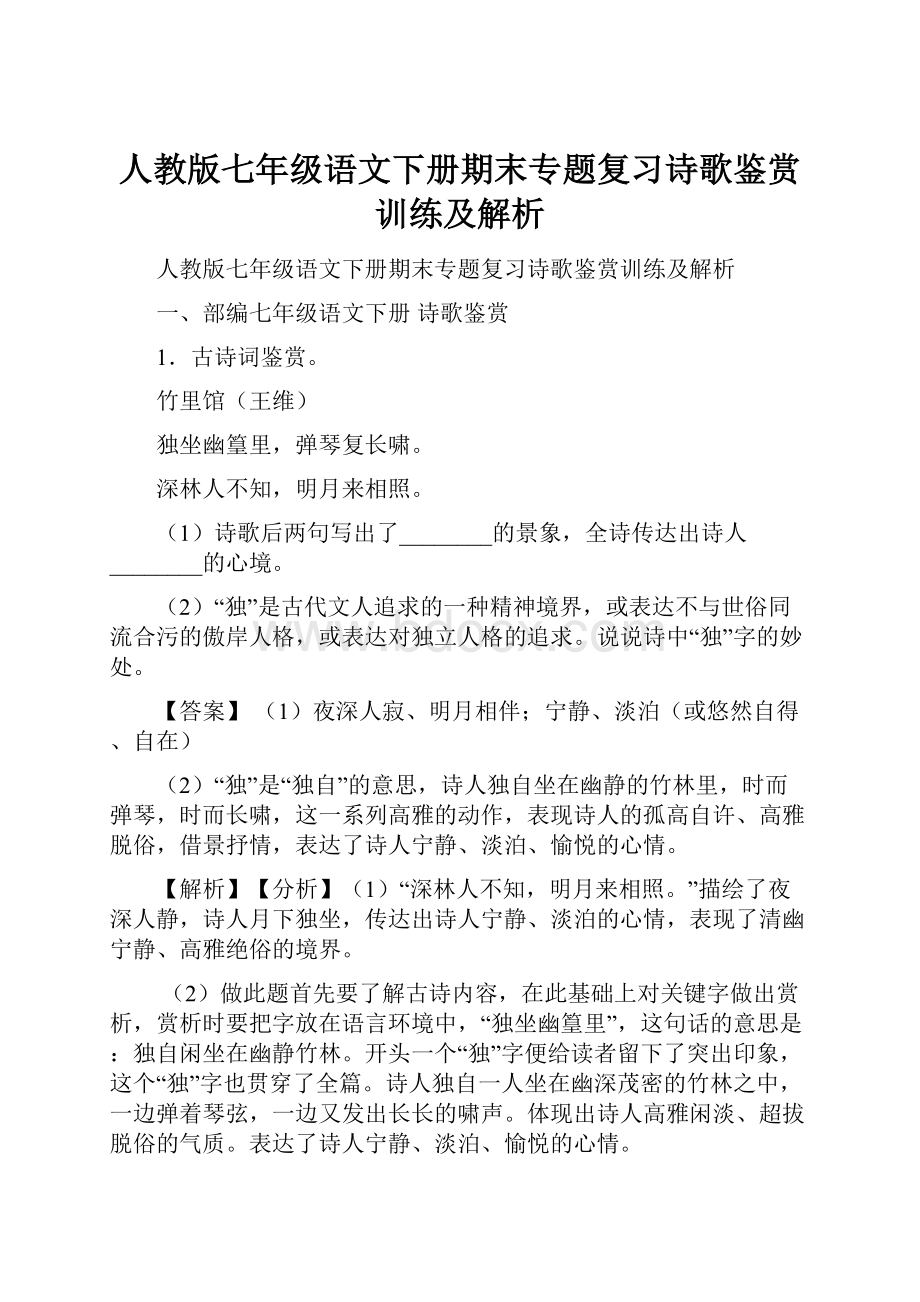 人教版七年级语文下册期末专题复习诗歌鉴赏训练及解析

人教版七年级语文下册期末专题复习诗歌鉴赏训练及解析

一、部编七年级语文下册 诗歌鉴赏

1．古诗词鉴赏。

竹里馆（王维）

独坐幽篁里，弹琴复长啸。

深林人不知，明月来相照。

（1）诗歌后两句写出了________的景象，全诗传达出诗人________的心境。

（2）“独”是古代文人追求的一种精神境界，或表达不与世俗同流合污的傲岸人格，或表达对独立人格的追求。说说诗中“独”字的妙处。

【答案】（1）夜深人寂、明月相伴；宁静、淡泊（或悠然自得、自在）

（2）“独”是“独自”的意思，诗人独自坐在幽静的竹林里，时而弹琴，时而长啸，这一系列高雅的动作，表现诗人的孤高自许、高雅脱俗，借景抒情，表达了诗人宁静、淡泊、愉悦的心情。

【解析】【分析】（1）“深林人不知，明月来相照。”描绘了夜深人静，诗人月下独坐，传达出诗人宁静、淡泊的心情，表现了清幽宁静、高雅绝俗的境界。

（2）做此题首先要了解古诗内容，在此基础上对关键字做出赏析，赏析时要把字放在语言环境中，“独坐幽篁里”，这句话的意思是：独自闲坐在幽静竹林。开头一个“独”字便给读者留下了突出印象，这个“独”字也贯穿了全篇。诗人独自一人坐在幽深茂密的竹林之中，一边弹着琴弦，一边又发出长长的啸声。体现出诗人高雅闲淡、超拔脱俗的气质。表达了诗人宁静、淡泊、愉悦的心情。